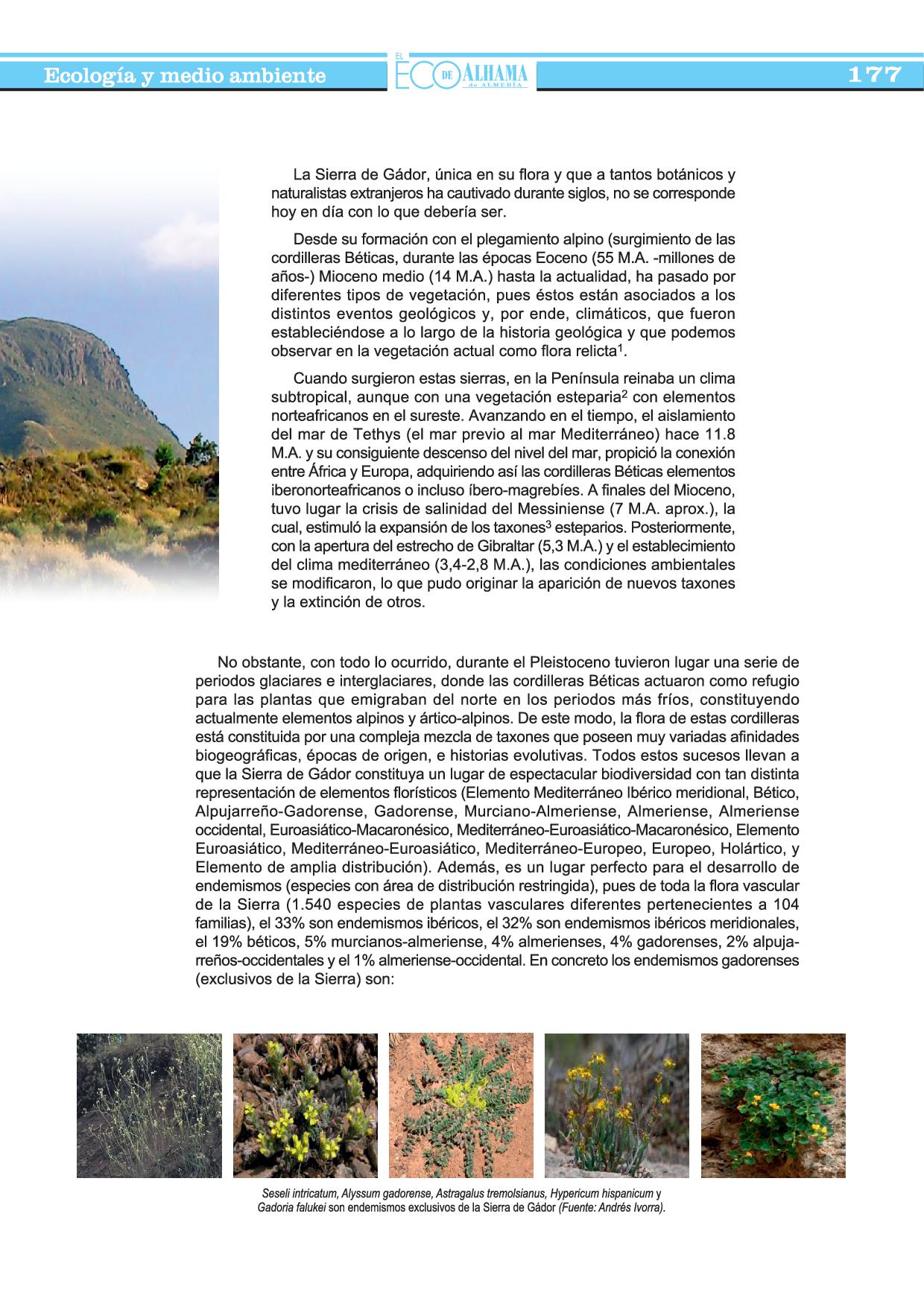 Ecología y medio ambiente

EL ECO DE ALHAMA de ALMERÍA

177

La Sierra de Gádor, única en su flora y que a tantos botánicos y naturalistas extranjeros ha cautivado durante siglos, no se corresponde hoy en día con lo que debería ser.

Desde su formación con el plegamiento alpino (surgimiento de las cordilleras Béticas, durante las épocas Eoceno (55 M.A. -millones de años-) Mioceno medio (14 M.A.) hasta la actualidad, ha pasado por diferentes tipos de vegetación, pues éstos están asociados a los distintos eventos geológicos y, por ende, climáticos, que fueron estableciéndose a lo largo de la historia geológica y que podemos observar en la vegetación actual como flora relicta$^1$.

Cuando surgieron estas sierras, en la Península reinaba un clima subtropical, aunque con una vegetación esteparia$^2$ con elementos norteafricanos en el sureste. Avanzando en el tiempo, el aislamiento del mar de Tethys (el mar previo al mar Mediterráneo) hace 11.8 M.A. y su consiguiente descenso del nivel del mar, propició la conexión entre África y Europa, adquiriendo así las cordilleras Béticas elementos iberonorteafricanos o incluso íbero-magrebíes. A finales del Mioceno, tuvo lugar la crisis de salinidad del Messiniense (7 M.A. aprox.), la cual, estimuló la expansión de los taxones$^3$ esteparios. Posteriormente, con la apertura del estrecho de Gibraltar (5,3 M.A.) y el establecimiento del clima mediterráneo (3,4-2,8 M.A.), las condiciones ambientales se modificaron, lo que pudo originar la aparición de nuevos taxones y la extinción de otros.

No obstante, con todo lo ocurrido, durante el Pleistoceno tuvieron lugar una serie de periodos glaciares e interglaciares, donde las cordilleras Béticas actuaron como refugio para las plantas que emigraban del norte en los periodos más fríos, constituyendo actualmente elementos alpinos y ártico-alpinos. De este modo, la flora de estas cordilleras está constituida por una compleja mezcla de taxones que poseen muy variadas afinidades biogeográficas, épocas de origen, e historias evolutivas. Todos estos sucesos llevan a que la Sierra de Gádor constituya un lugar de espectacular biodiversidad con tan distinta representación de elementos florísticos (Elemento Mediterráneo Ibérico meridional, Bético, Alpujarreño-Gadorense, Gadorense, Murciano-Almeriense, Almeriense, Almeriense occidental, Euroasiático-Macaronésico, Mediterráneo-Euroasiático-Macaronésico, Elemento Euroasiático, Mediterráneo-Euroasiático, Mediterráneo-Europeo, Europeo, Holártico, y Elemento de amplia distribución). Además, es un lugar perfecto para el desarrollo de endemismos (especies con área de distribución restringida), pues de toda la flora vascular de la Sierra (1.540 especies de plantas vasculares diferentes pertenecientes a 104 familias), el 33% son endemismos ibéricos, el 32% son endemismos ibéricos meridionales, el 19% béticos, 5% murcianos-almeriense, 4% almerienses, 4% gadorenses, 2% alpujarreños-occidentales y el 1% almeriense-occidental. En concreto los endemismos gadorenses (exclusivos de la Sierra) son:

Seseli intricatum, Alyssum gadorense, Astragalus tremolsianus, Hypericum hispanicum y Gadoria falukei son endemismos exclusivos de la Sierra de Gádor (Fuente: Andrés Ivorra).